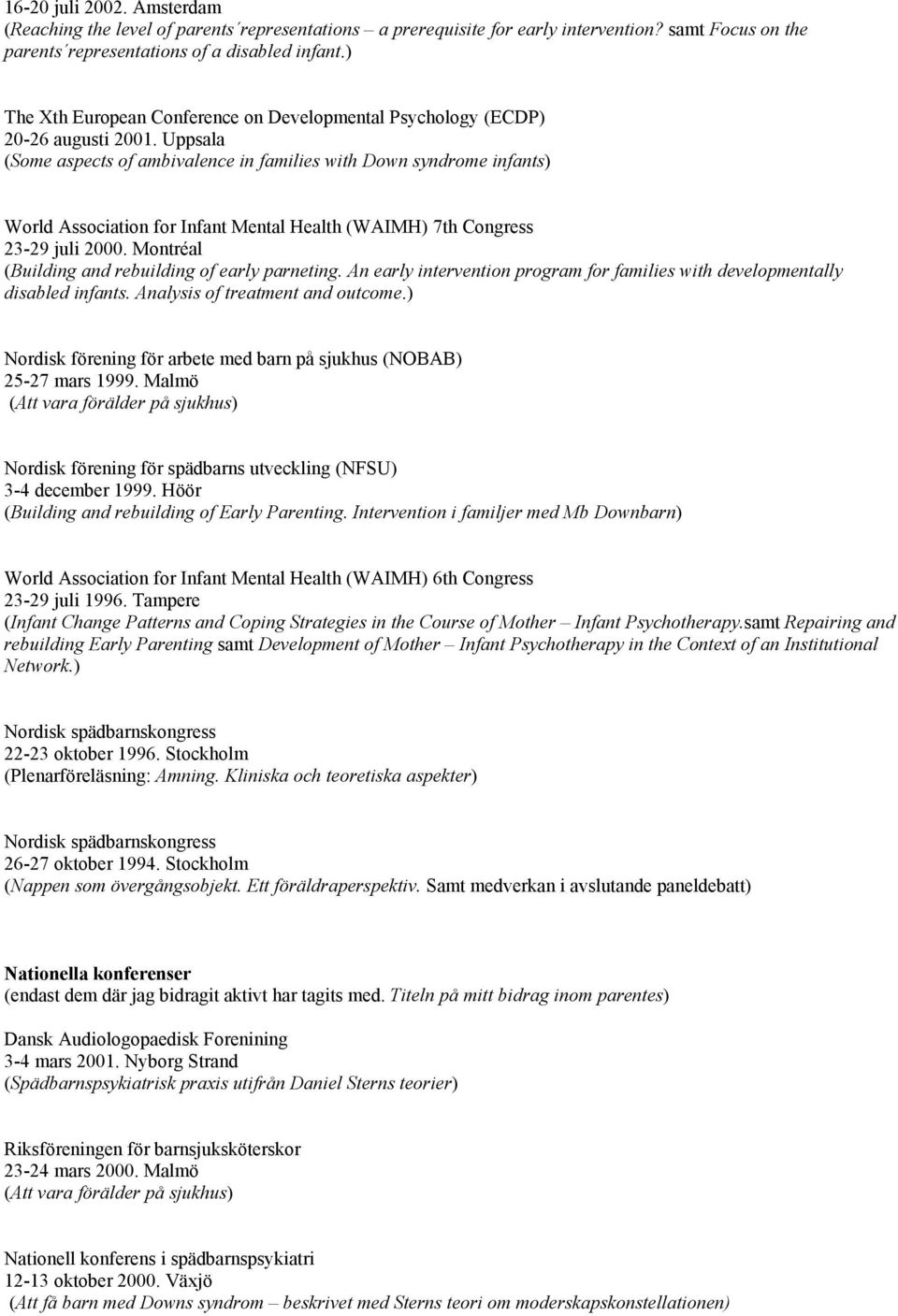 16-20 juli 2002. Amsterdam
(Reaching the level of parents´representations – a prerequisite for early intervention? samt Focus on the parents´representations of a disabled infant.)

The Xth European Conference on Developmental Psychology (ECDP)
20-26 augusti 2001. Uppsala
(Some aspects of ambivalence in families with Down syndrome infants)

World Association for Infant Mental Health (WAIMH) 7th Congress
23-29 juli 2000. Montréal
(Building and rebuilding of early parneting. An early intervention program for families with developmentally disabled infants. Analysis of treatment and outcome.)

Nordisk förening för arbete med barn på sjukhus (NOBAB)
25-27 mars 1999. Malmö
(Att vara förälder på sjukhus)

Nordisk förening för spädbarns utveckling (NFSU)
3-4 december 1999. Höör
(Building and rebuilding of Early Parenting. Intervention i familjer med Mb Downbarn)

World Association for Infant Mental Health (WAIMH) 6th Congress
23-29 juli 1996. Tampere
(Infant Change Patterns and Coping Strategies in the Course of Mother – Infant Psychotherapy.samt Repairing and rebuilding Early Parenting samt Development of Mother – Infant Psychotherapy in the Context of an Institutional Network.)

Nordisk spädbarnskongress
22-23 oktober 1996. Stockholm
(Plenarföreläsning: Amning. Kliniska och teoretiska aspekter)

Nordisk spädbarnskongress
26-27 oktober 1994. Stockholm
(Nappen som övergångsobjekt. Ett föräldraperspektiv. Samt medverkan i avslutande paneldebatt)

Nationella konferenser
(endast dem där jag bidragit aktivt har tagits med. Titeln på mitt bidrag inom parentes)

Dansk Audiologopaedisk Forenining
3-4 mars 2001. Nyborg Strand
(Spädbarnspsykiatrisk praxis utifrån Daniel Sterns teorier)

Riksföreningen för barnsjuksköterskor
23-24 mars 2000. Malmö
(Att vara förälder på sjukhus)

Nationell konferens i spädbarnspsykiatri
12-13 oktober 2000. Växjö
(Att få barn med Downs syndrom – beskrivet med Sterns teori om moderskapskonstellationen)